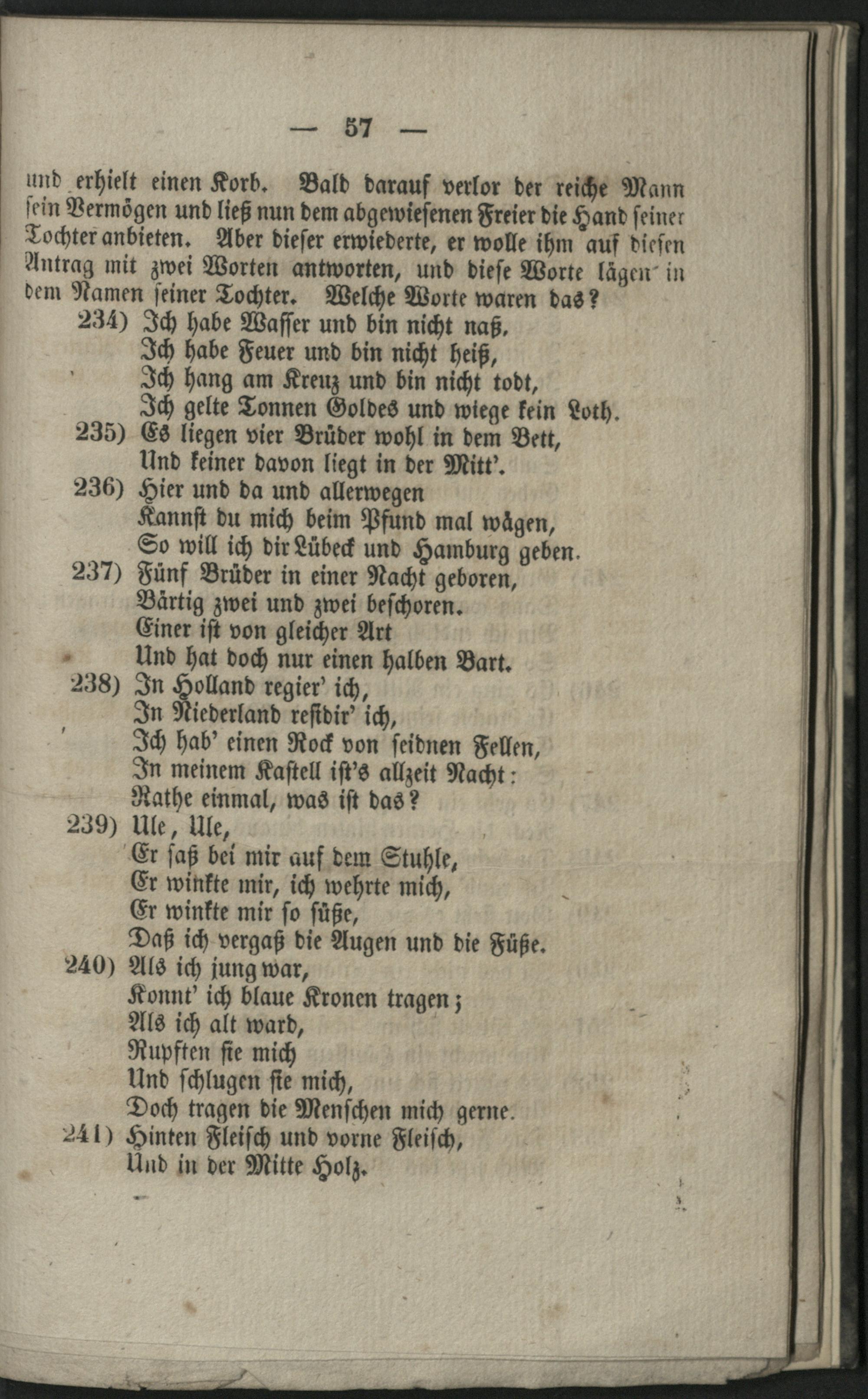 — 57 —

und erhielt einen Korb. Bald darauf verlor der reiche Mann sein Vermögen und ließ nun dem abgewiesenen Freier die Hand seiner Tochter anbieten. Aber dieser erwiederte, er wolle ihm auf diesen Antrag mit zwei Worten antworten, und diese Worte lägen in dem Namen seiner Tochter. Welche Worte waren das?

234) Ich habe Wasser und bin nicht naß,
Ich habe Feuer und bin nicht heiß,
Ich hang am Kreuz und bin nicht todt,
Ich gelte Tonnen Goldes und wiege kein Loth.

235) Es liegen vier Brüder wohl in dem Bett,
Und keiner davon liegt in der Mitt'.

236) Hier und da und allerwegen
Kannst du mich beim Pfund mal wägen,
So will ich dir Lübeck und Hamburg geben.

237) Fünf Brüder in einer Nacht geboren,
Bärtig zwei und zwei beschoren.
Einer ist von gleicher Art
Und hat doch nur einen halben Bart.

238) In Holland regier' ich,
In Niederland residir' ich,
Ich hab' einen Rock von seidnen Fellen,
In meinem Kastell ist's allzeit Nacht:
Rathe einmal, was ist das?

239) Ule, Ule,
Er saß bei mir auf dem Stuhle,
Er winkte mir, ich wehrte mich,
Er winkte mir so süße,
Daß ich vergaß die Augen und die Füße.

240) Als ich jung war,
Konnt' ich blaue Kronen tragen;
Als ich alt ward,
Rupften sie mich
Und schlugen sie mich,
Doch tragen die Menschen mich gerne.

241) Hinten Fleisch und vorne Fleisch,
Und in der Mitte Holz.